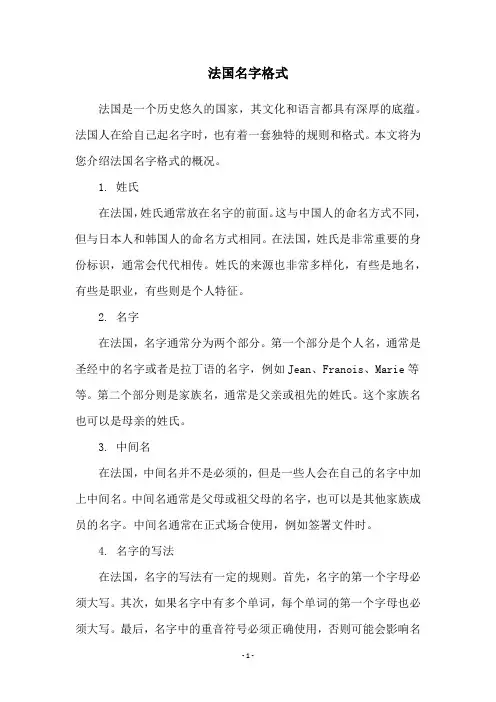 法国名字格式

法国是一个历史悠久的国家，其文化和语言都具有深厚的底蕴。法国人在给自己起名字时，也有着一套独特的规则和格式。本文将为您介绍法国名字格式的概况。

1. 姓氏

在法国，姓氏通常放在名字的前面。这与中国人的命名方式不同，但与日本人和韩国人的命名方式相同。在法国，姓氏是非常重要的身份标识，通常会代代相传。姓氏的来源也非常多样化，有些是地名，有些是职业，有些则是个人特征。

2. 名字

在法国，名字通常分为两个部分。第一个部分是个人名，通常是圣经中的名字或者是拉丁语的名字，例如 Jean、Franois、Marie 等等。第二个部分则是家族名，通常是父亲或祖先的姓氏。这个家族名也可以是母亲的姓氏。

3. 中间名

在法国，中间名并不是必须的，但是一些人会在自己的名字中加上中间名。中间名通常是父母或祖父母的名字，也可以是其他家族成员的名字。中间名通常在正式场合使用，例如签署文件时。

4. 名字的写法

在法国，名字的写法有一定的规则。首先，名字的第一个字母必须大写。其次，如果名字中有多个单词，每个单词的第一个字母也必须大写。最后，名字中的重音符号必须正确使用，否则可能会影响名

- 1 -